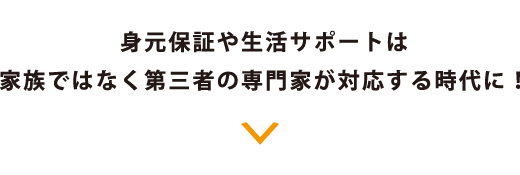 身元保証や生活サポートは
家族ではなく第三者の専門家が対応する時代に！